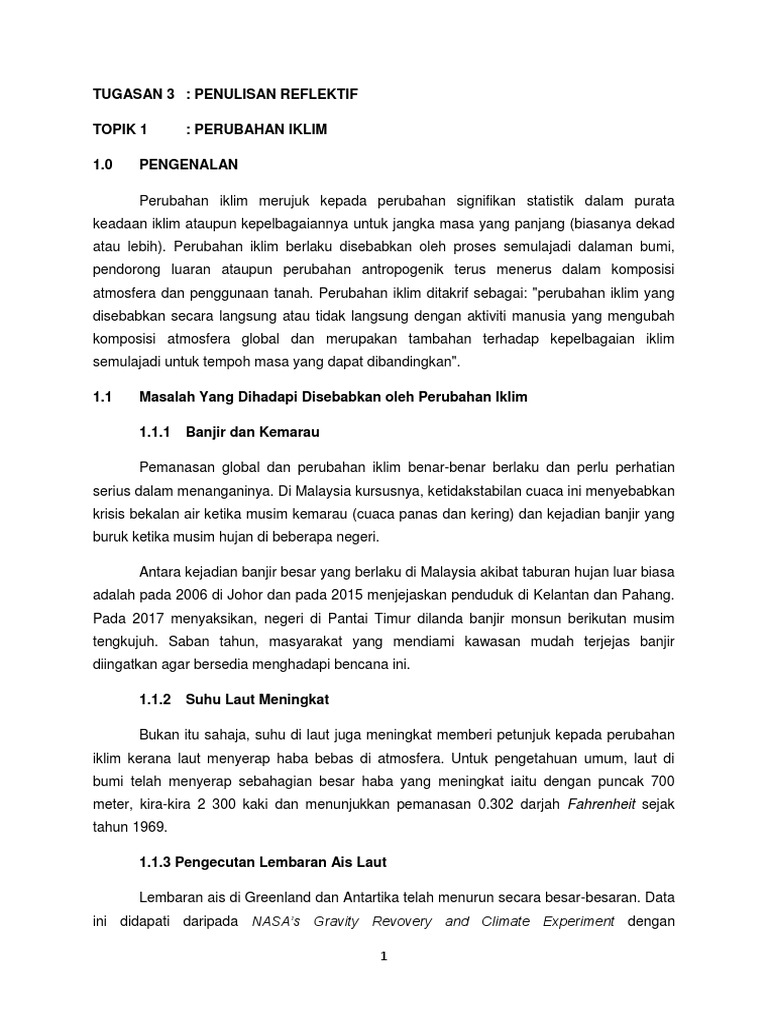 TUGASAN 3 : PENULISAN REFLEKTIF

TOPIK 1 : PERUBAHAN IKLIM

1.0 PENGENALAN

Perubahan iklim merujuk kepada perubahan signifikan statistik dalam purata keadaan iklim ataupun kepelbagaiannya untuk jangka masa yang panjang (biasanya dekad atau lebih). Perubahan iklim berlaku disebabkan oleh proses semulajadi dalaman bumi, pendorong luaran ataupun perubahan antropogenik terus menerus dalam komposisi atmosfera dan penggunaan tanah. Perubahan iklim ditakrif sebagai: "perubahan iklim yang disebabkan secara langsung atau tidak langsung dengan aktiviti manusia yang mengubah komposisi atmosfera global dan merupakan tambahan terhadap kepelbagaian iklim semulajadi untuk tempoh masa yang dapat dibandingkan".

1.1 Masalah Yang Dihadapi Disebabkan oleh Perubahan Iklim

1.1.1 Banjir dan Kemarau

Pemanasan global dan perubahan iklim benar-benar berlaku dan perlu perhatian serius dalam menanganinya. Di Malaysia kursusnya, ketidakstabilan cuaca ini menyebabkan krisis bekalan air ketika musim kemarau (cuaca panas dan kering) dan kejadian banjir yang buruk ketika musim hujan di beberapa negeri.

Antara kejadian banjir besar yang berlaku di Malaysia akibat taburan hujan luar biasa adalah pada 2006 di Johor dan pada 2015 menjejaskan penduduk di Kelantan dan Pahang. Pada 2017 menyaksikan, negeri di Pantai Timur dilanda banjir monsun berikutan musim tengkujuh. Saban tahun, masyarakat yang mendiami kawasan mudah terjejas banjir diingatkan agar bersedia menghadapi bencana ini.

1.1.2 Suhu Laut Meningkat

Bukan itu sahaja, suhu di laut juga meningkat memberi petunjuk kepada perubahan iklim kerana laut menyerap haba bebas di atmosfera. Untuk pengetahuan umum, laut di bumi telah menyerap sebahagian besar haba yang meningkat iaitu dengan puncak 700 meter, kira-kira 2 300 kaki dan menunjukkan pemanasan 0.302 darjah Fahrenheit sejak tahun 1969.

1.1.3 Pengecutan Lembaran Ais Laut

Lembaran ais di Greenland dan Antartika telah menurun secara besar-besaran. Data ini didapati daripada NASA's Gravity Revovery and Climate Experiment dengan

1